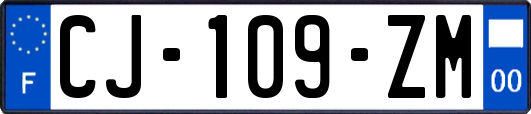 F
CJ-109-ZM
00